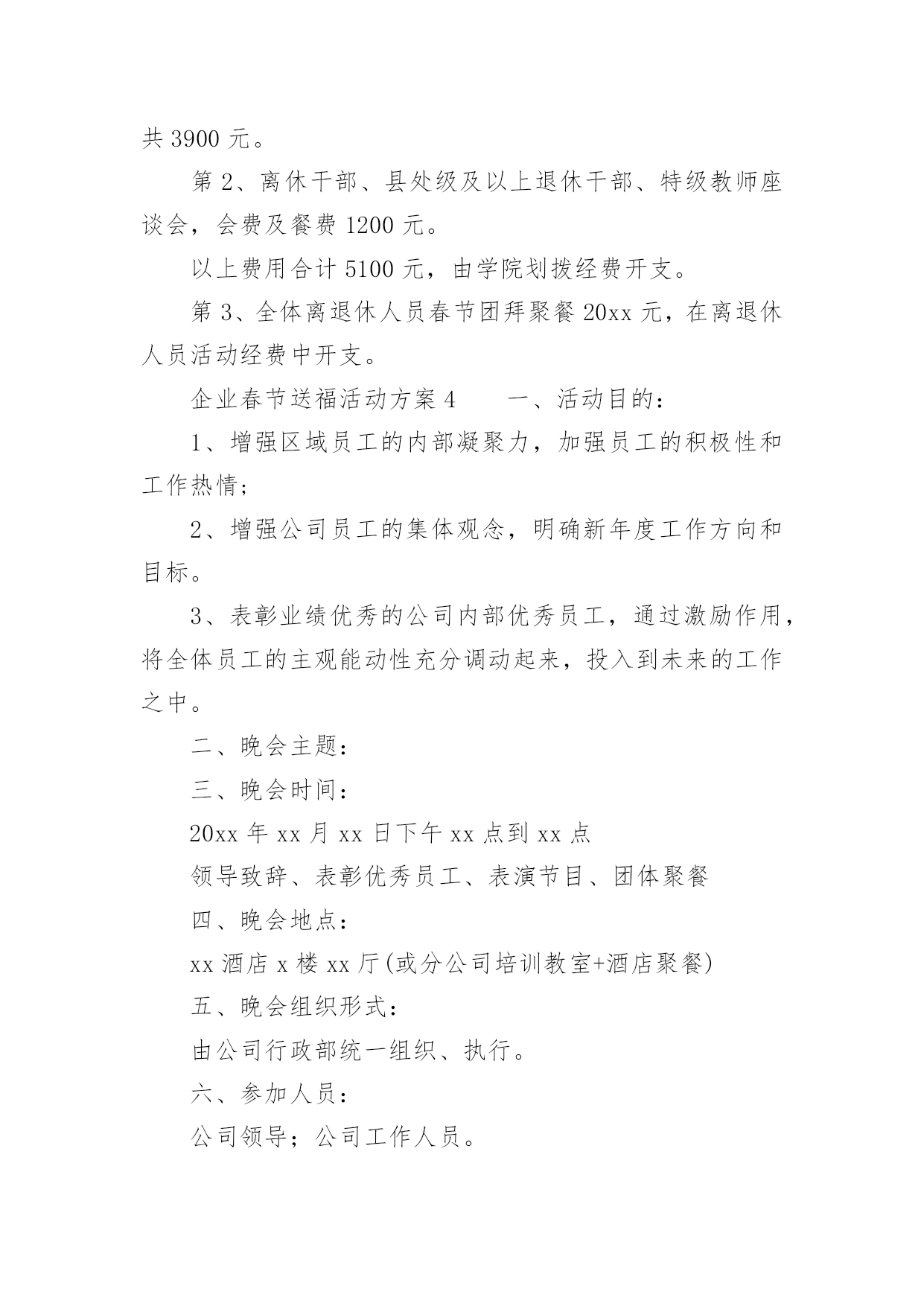 共 3900 元。

第 2、离休干部、县处级及以上退休干部、特级教师座谈会，会费及餐费 1200 元。

以上费用合计 5100 元，由学院划拨经费开支。

第 3、全体离退休人员春节团拜聚餐 20xx 元，在离退休人员活动经费中开支。

企业春节送福活动方案 4　　一、活动目的：

1、增强区域员工的内部凝聚力，加强员工的积极性和工作热情；

2、增强公司员工的集体观念，明确新年度工作方向和目标。

3、表彰业绩优秀的公司内部优秀员工，通过激励作用，将全体员工的主观能动性充分调动起来，投入到未来的工作之中。

二、晚会主题：

三、晚会时间：

20xx 年 xx 月 xx 日下午 xx 点到 xx 点

领导致辞、表彰优秀员工、表演节目、团体聚餐

四、晚会地点：

xx 酒店 x 楼 xx 厅(或分公司培训教室+酒店聚餐)

五、晚会组织形式：

由公司行政部统一组织、执行。

六、参加人员：

公司领导；公司工作人员。